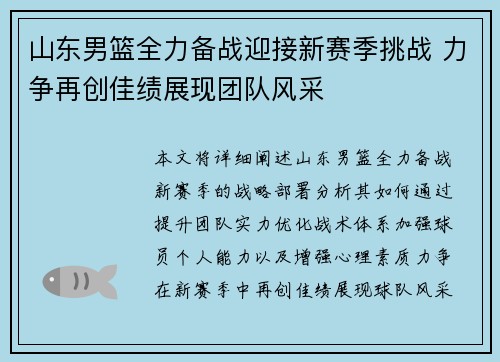 山东男篮全力备战迎接新赛季挑战 力争再创佳绩展现团队风采

本文将详细阐述山东男篮全力备战新赛季的战略部署分析其如何通过提升团队实力优化战术体系加强球员个人能力以及增强心理素质力争在新赛季中再创佳绩展现球队风采